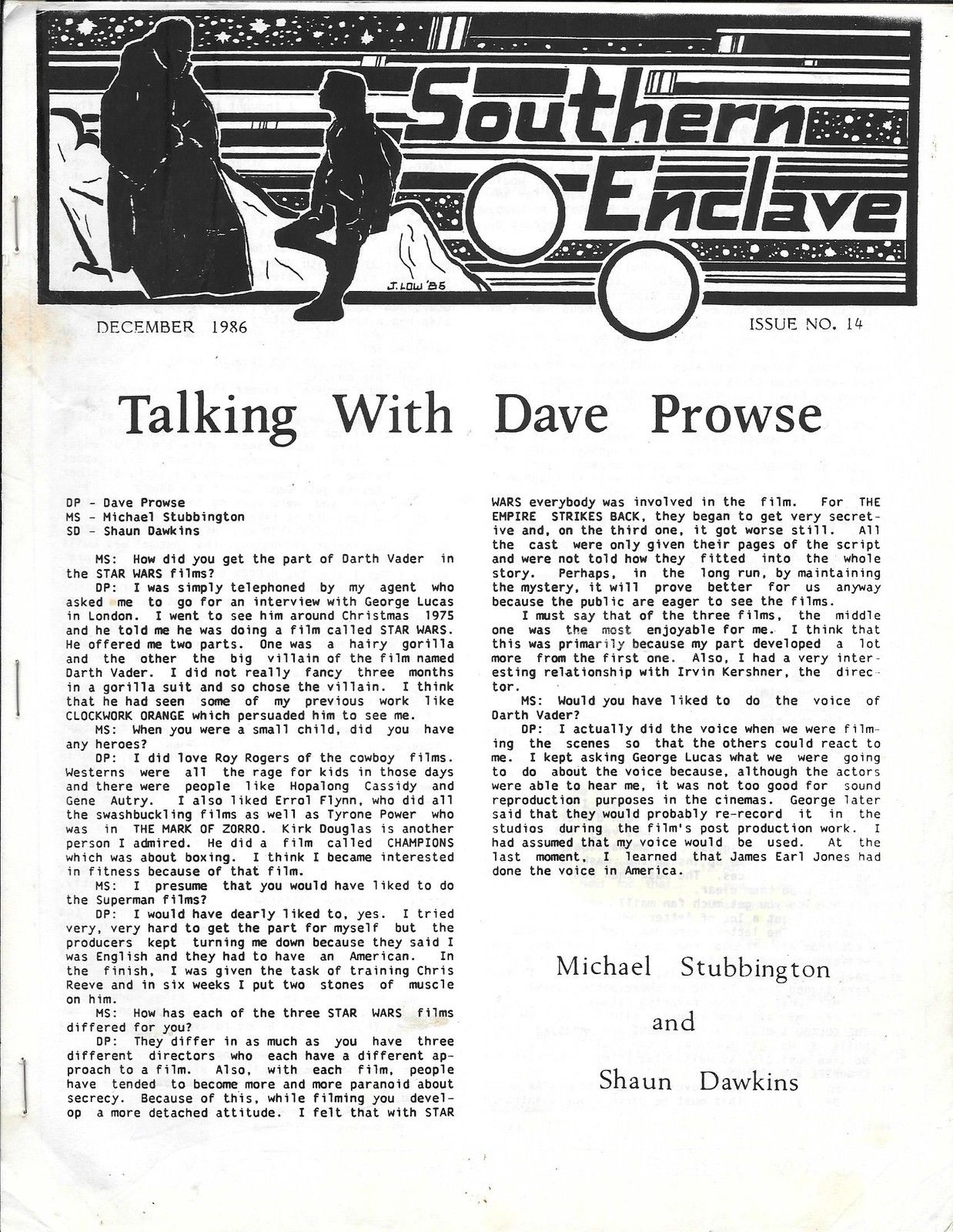 Southern Enclave

J. LOW '85

DECEMBER 1986

ISSUE NO. 14

Talking With Dave Prowse

DP - Dave Prowse
MS - Michael Stubbington
SD - Shaun Dawkins

MS: How did you get the part of Darth Vader in the STAR WARS films?

DP: I was simply telephoned by my agent who asked me to go for an interview with George Lucas in London. I went to see him around Christmas 1975 and he told me he was doing a film called STAR WARS. He offered me two parts. One was a hairy gorilla and the other the big villain of the film named Darth Vader. I did not really fancy three months in a gorilla suit and so chose the villain. I think that he had seen some of my previous work like CLOCKWORK ORANGE which persuaded him to see me.

MS: When you were a small child, did you have any heroes?

DP: I did love Roy Rogers of the cowboy films. Westerns were all the rage for kids in those days and there were people like Hopalong Cassidy and Gene Autry. I also liked Errol Flynn, who did all the swashbuckling films as well as Tyrone Power who was in THE MARK OF ZORRO. Kirk Douglas is another person I admired. He did a film called CHAMPIONS which was about boxing. I think I became interested in fitness because of that film.

MS: I presume that you would have liked to do the Superman films?

DP: I would have dearly liked to, yes. I tried very, very hard to get the part for myself but the producers kept turning me down because they said I was English and they had to have an American. In the finish, I was given the task of training Chris Reeve and in six weeks I put two stones of muscle on him.

MS: How has each of the three STAR WARS films differed for you?

DP: They differ in as much as you have three different directors who each have a different approach to a film. Also, with each film, people have tended to become more and more paranoid about secrecy. Because of this, while filming you develop a more detached attitude. I felt that with STAR WARS everybody was involved in the film. For THE EMPIRE STRIKES BACK, they began to get very secretive and, on the third one, it got worse still. All the cast were only given their pages of the script and were not told how they fitted into the whole story. Perhaps, in the long run, by maintaining the mystery, it will prove better for us anyway because the public are eager to see the films.

I must say that of the three films, the middle one was the most enjoyable for me. I think that this was primarily because my part developed a lot more from the first one. Also, I had a very interesting relationship with Irvin Kershner, the director.

MS: Would you have liked to do the voice of Darth Vader?

DP: I actually did the voice when we were filming the scenes so that the others could react to me. I kept asking George Lucas what we were going to do about the voice because, although the actors were able to hear me, it was not too good for sound reproduction purposes in the cinemas. George later said that they would probably re-record it in the studios during the film's post production work. I had assumed that my voice would be used. At the last moment, I learned that James Earl Jones had done the voice in America.

Michael Stubbington

and

Shaun Dawkins